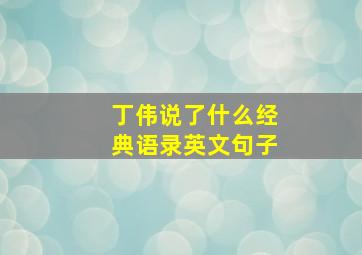 丁伟说了什么经典语录英文句子